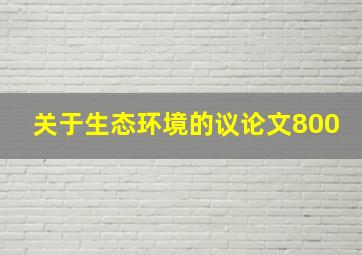 关于生态环境的议论文800